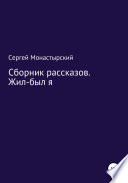 Сергей Монастырский

Сборник рассказов. Жил-был я